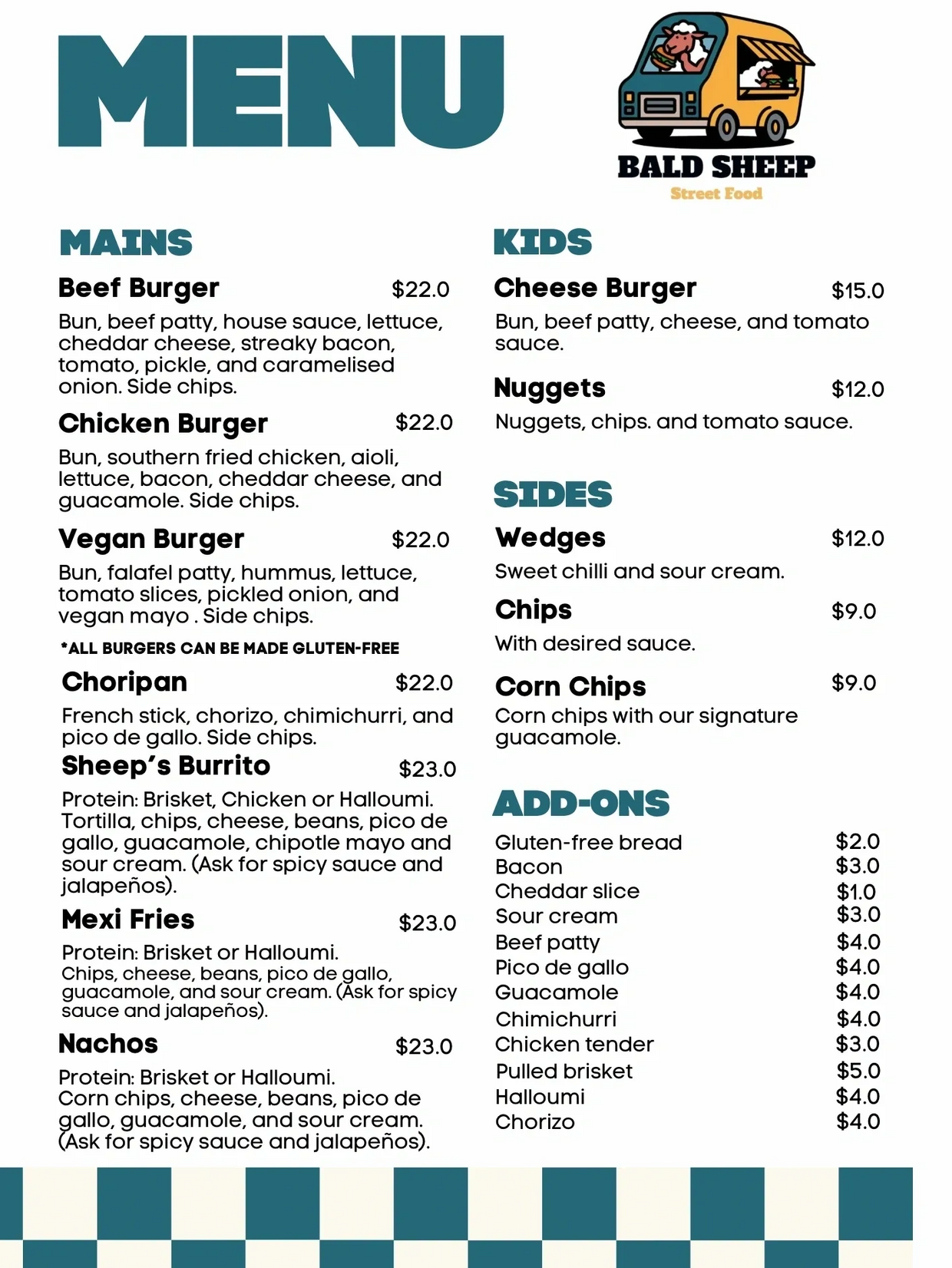 MENU

BALD SHEEP
Street Food

MAINS

Beef Burger $22.0
Bun, beef patty, house sauce, lettuce, cheddar cheese, streaky bacon, tomato, pickle, and caramelised onion. Side chips.

Chicken Burger $22.0
Bun, southern fried chicken, aioli, lettuce, bacon, cheddar cheese, and guacamole. Side chips.

Vegan Burger $22.0
Bun, falafel patty, hummus, lettuce, tomato slices, pickled onion, and vegan mayo . Side chips.

*ALL BURGERS CAN BE MADE GLUTEN-FREE

Choripan $22.0
French stick, chorizo, chimichurri, and pico de gallo. Side chips.

Sheep's Burrito $23.0
Protein: Brisket, Chicken or Halloumi. Tortilla, chips, cheese, beans, pico de gallo, guacamole, chipotle mayo and sour cream. (Ask for spicy sauce and jalapeños).

Mexi Fries $23.0
Protein: Brisket or Halloumi. Chips, cheese, beans, pico de gallo, guacamole, and sour cream. (Ask for spicy sauce and jalapeños).

Nachos $23.0
Protein: Brisket or Halloumi. Corn chips, cheese, beans, pico de gallo, guacamole, and sour cream. (Ask for spicy sauce and jalapeños).

KIDS

Cheese Burger $15.0
Bun, beef patty, cheese, and tomato sauce.

Nuggets $12.0
Nuggets, chips. and tomato sauce.

SIDES

Wedges $12.0
Sweet chilli and sour cream.

Chips $9.0
With desired sauce.

Corn Chips $9.0
Corn chips with our signature guacamole.

ADD-ONS

| | |
|---|---|
| Gluten-free bread | $2.0 |
| Bacon | $3.0 |
| Cheddar slice | $1.0 |
| Sour cream | $3.0 |
| Beef patty | $4.0 |
| Pico de gallo | $4.0 |
| Guacamole | $4.0 |
| Chimichurri | $4.0 |
| Chicken tender | $3.0 |
| Pulled brisket | $5.0 |
| Halloumi | $4.0 |
| Chorizo | $4.0 |